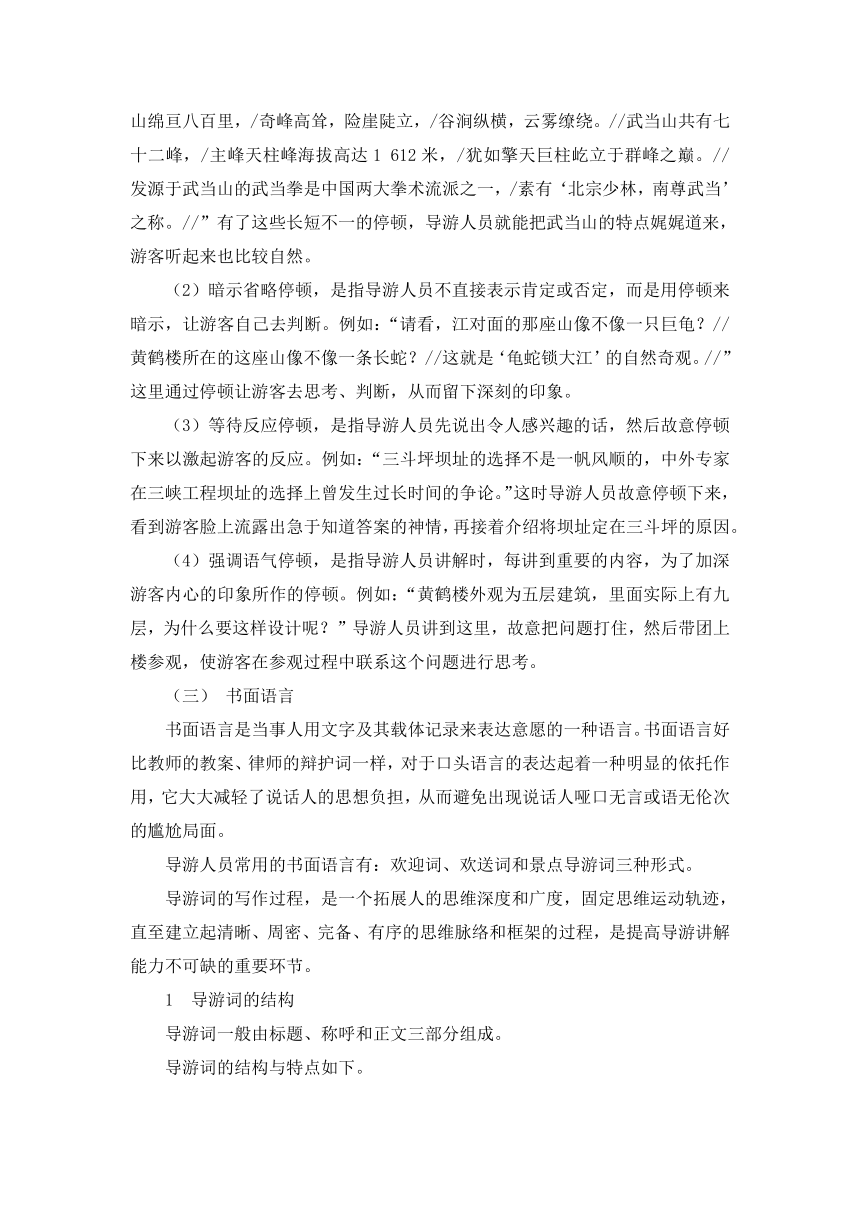 山绵亘八百里，/奇峰高耸，险崖陡立，/谷涧纵横，云雾缭绕。//武当山共有七十二峰，/主峰天柱峰海拔高达 1 612 米，/犹如擎天巨柱屹立于群峰之巅。//发源于武当山的武当拳是中国两大拳术流派之一，/素有‘北宗少林，南尊武当’之称。//”有了这些长短不一的停顿，导游人员就能把武当山的特点娓娓道来，游客听起来也比较自然。

（2）暗示省略停顿，是指导游人员不直接表示肯定或否定，而是用停顿来暗示，让游客自己去判断。例如：“请看，江对面的那座山像不像一只巨龟？//黄鹤楼所在的这座山像不像一条长蛇？//这就是‘龟蛇锁大江’的自然奇观。//”这里通过停顿让游客去思考、判断，从而留下深刻的印象。

（3）等待反应停顿，是指导游人员先说出令人感兴趣的话，然后故意停顿下来以激起游客的反应。例如：“三斗坪坝址的选择不是一帆风顺的，中外专家在三峡工程坝址的选择上曾发生过长时间的争论。”这时导游人员故意停顿下来，看到游客脸上流露出急于知道答案的神情，再接着介绍将坝址定在三斗坪的原因。

（4）强调语气停顿，是指导游人员讲解时，每讲到重要的内容，为了加深游客内心的印象所作的停顿。例如：“黄鹤楼外观为五层建筑，里面实际上有九层，为什么要这样设计呢？”导游人员讲到这里，故意把问题打住，然后带团上楼参观，使游客在参观过程中联系这个问题进行思考。

（三） 书面语言

书面语言是当事人用文字及其载体记录来表达意愿的一种语言。书面语言好比教师的教案、律师的辩护词一样，对于口头语言的表达起着一种明显的依托作用，它大大减轻了说话人的思想负担，从而避免出现说话人哑口无言或语无伦次的尴尬局面。

导游人员常用的书面语言有：欢迎词、欢送词和景点导游词三种形式。

导游词的写作过程，是一个拓展人的思维深度和广度，固定思维运动轨迹，直至建立起清晰、周密、完备、有序的思维脉络和框架的过程，是提高导游讲解能力不可缺的重要环节。

1 导游词的结构

导游词一般由标题、称呼和正文三部分组成。

导游词的结构与特点如下。